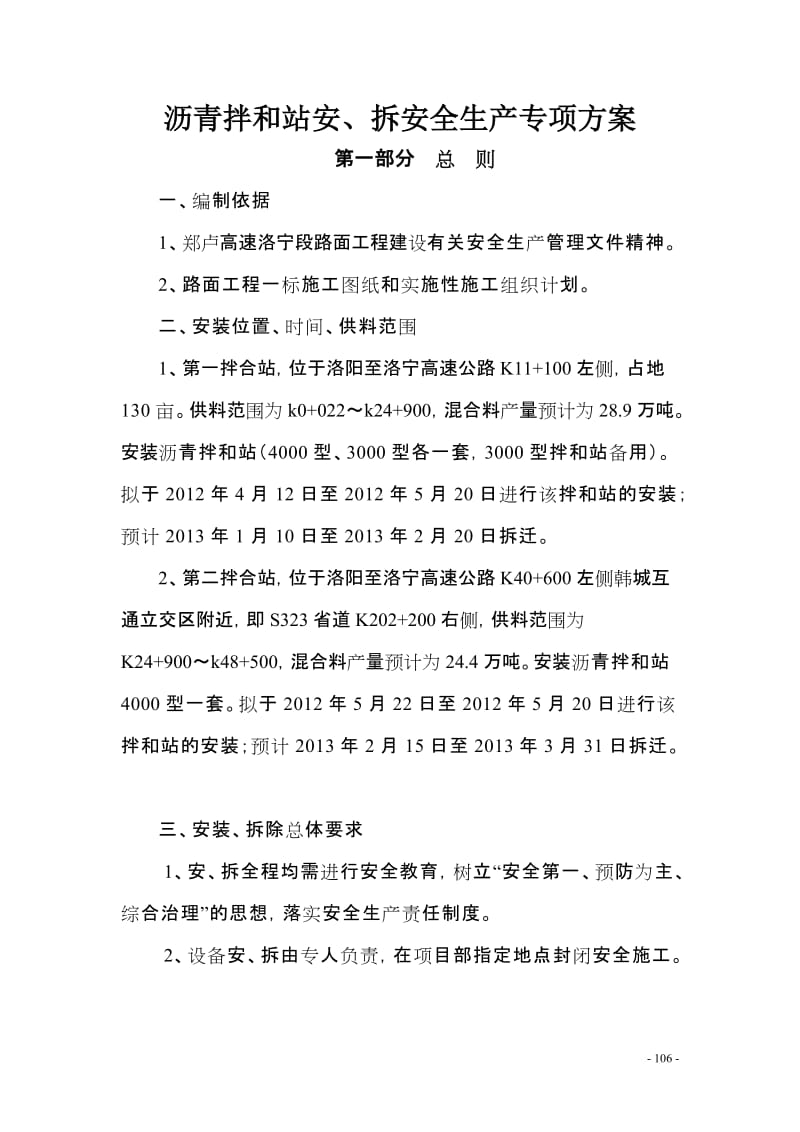 沥青拌和站安、拆安全生产专项方案

第一部分 总 则

一、编制依据

1、郑卢高速洛宁段路面工程建设有关安全生产管理文件精神。

2、路面工程一标施工图纸和实施性施工组织计划。

二、安装位置、时间、供料范围

1、第一拌合站，位于洛阳至洛宁高速公路 K11+100 左侧，占地 130 亩。供料范围为 k0+022～k24+900，混合料产量预计为 28.9 万吨。安装沥青拌和站（4000 型、3000 型各一套，3000 型拌和站备用）。拟于 2012 年 4 月 12 日至 2012 年 5 月 20 日进行该拌和站的安装；预计 2013 年 1 月 10 日至 2013 年 2 月 20 日拆迁。

2、第二拌合站，位于洛阳至洛宁高速公路 K40+600 左侧韩城互通立交区附近，即 S323 省道 K202+200 右侧，供料范围为 K24+900～k48+500，混合料产量预计为 24.4 万吨。安装沥青拌和站 4000 型一套。拟于 2012 年 5 月 22 日至 2012 年 5 月 20 日进行该拌和站的安装；预计 2013 年 2 月 15 日至 2013 年 3 月 31 日拆迁。

三、安装、拆除总体要求

1、安、拆全程均需进行安全教育，树立“安全第一、预防为主、综合治理”的思想，落实安全生产责任制度。

2、设备安、拆由专人负责，在项目部指定地点封闭安全施工。

- 106 -